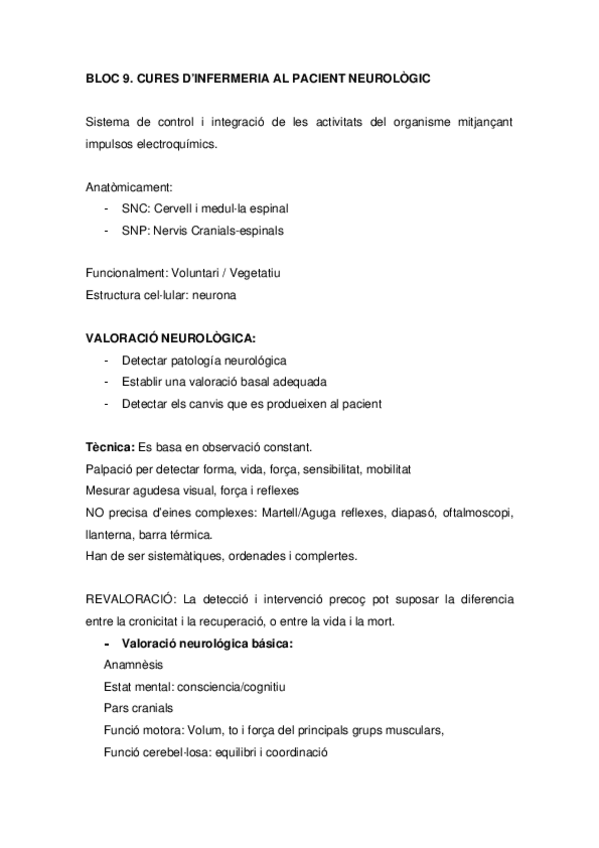 BLOC 9. CURES D'INFERMERIA AL PACIENT NEUROLÒGIC

Sistema de control i integració de les activitats del organisme mitjançant impulsos electroquímics.

Anatòmicament:
- SNC: Cervell i medul·la espinal
- SNP: Nervis Cranials-espinals

Funcionalment: Voluntari / Vegetatiu
Estructura cel·lular: neurona

VALORACIÓ NEUROLÒGICA:
- Detectar patología neurológica
- Establir una valoració basal adequada
- Detectar els canvis que es produeixen al pacient

Tècnica: Es basa en observació constant.
Palpació per detectar forma, vida, força, sensibilitat, mobilitat
Mesurar agudesa visual, força i reflexes
NO precisa d'eines complexes: Martell/Aguga reflexes, diapasó, oftalmoscopi, llanterna, barra térmica.
Han de ser sistemàtiques, ordenades i complertes.

REVALORACIÓ: La detecció i intervenció precoç pot suposar la diferencia entre la cronicitat i la recuperació, o entre la vida i la mort.
- Valoració neurológica básica:
Anamnèsis
Estat mental: consciencia/cognitiu
Pars cranials
Funció motora: Volum, to i força del principals grups musculars,
Funció cerebel·losa: equilibri i coordinació